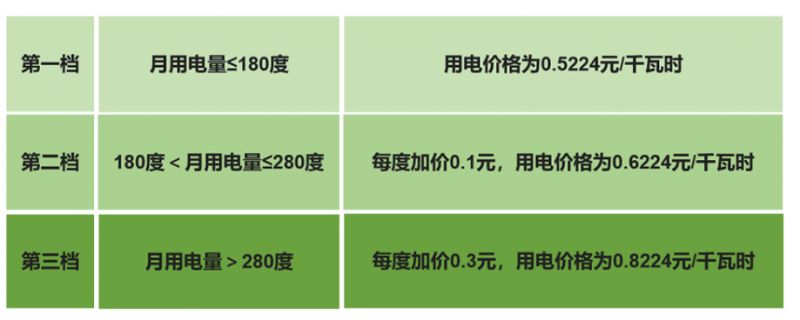 | 第一档 | 月用电量≤180度 | 用电价格为0.5224元/千瓦时 |
|---|---|---|
| 第二档 | 180度 < 月用电量≤280度 | 每度加价0.1元，用电价格为0.6224元/千瓦时 |
| 第三档 | 月用电量 > 280度 | 每度加价0.3元，用电价格为0.8224元/千瓦时 |